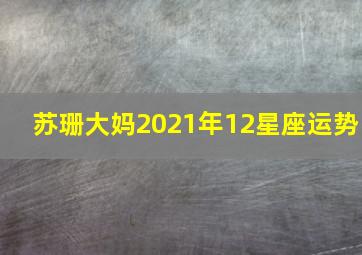 苏珊大妈2021年12星座运势